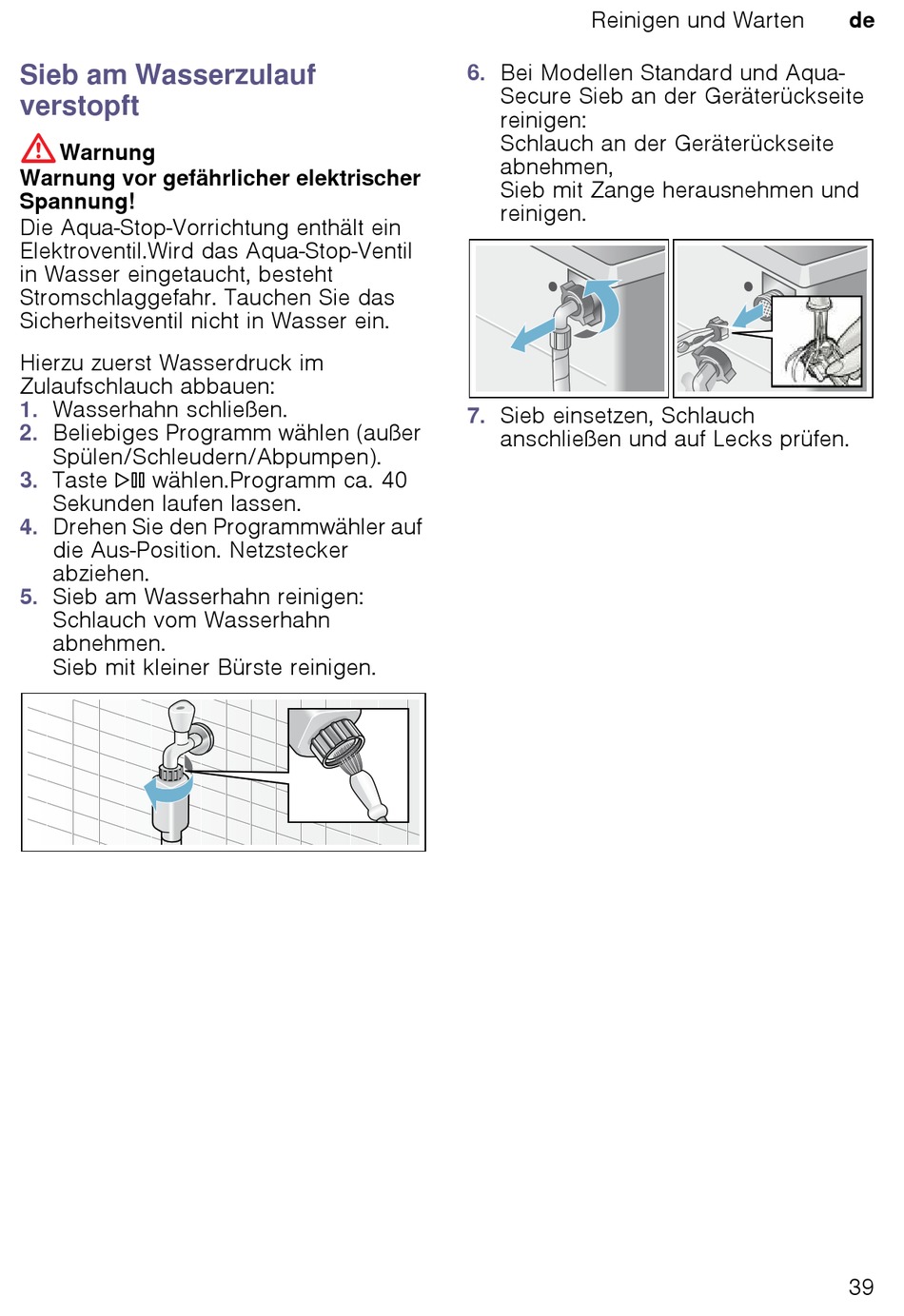 Reinigen und Warten de

Sieb am Wasserzulauf verstopft

Warnung
Warnung vor gefährlicher elektrischer Spannung!
Die Aqua-Stop-Vorrichtung enthält ein Elektroventil.Wird das Aqua-Stop-Ventil in Wasser eingetaucht, besteht Stromschlaggefahr. Tauchen Sie das Sicherheitsventil nicht in Wasser ein.

Hierzu zuerst Wasserdruck im Zulaufschlauch abbauen:
1. Wasserhahn schließen.
2. Beliebiges Programm wählen (außer Spülen/Schleudern/Abpumpen).
3. Taste ▷II wählen.Programm ca. 40 Sekunden laufen lassen.
4. Drehen Sie den Programmwähler auf die Aus-Position. Netzstecker abziehen.
5. Sieb am Wasserhahn reinigen: Schlauch vom Wasserhahn abnehmen.
Sieb mit kleiner Bürste reinigen.

6. Bei Modellen Standard und Aqua-Secure Sieb an der Geräterückseite reinigen:
Schlauch an der Geräterückseite abnehmen,
Sieb mit Zange herausnehmen und reinigen.

7. Sieb einsetzen, Schlauch anschließen und auf Lecks prüfen.

39